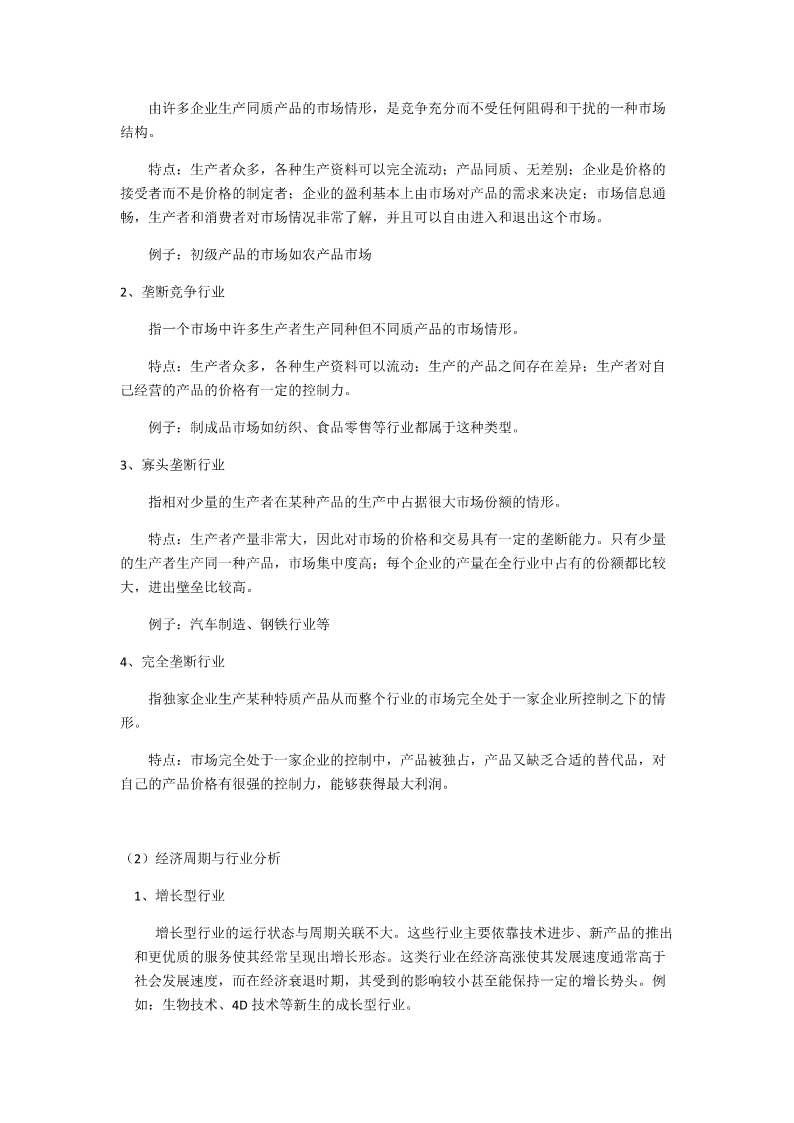 由许多企业生产同质产品的市场情形，是竞争充分而不受任何阻碍和干扰的一种市场结构。

特点：生产者众多，各种生产资料可以完全流动；产品同质、无差别；企业是价格的接受者而不是价格的制定者；企业的盈利基本上由市场对产品的需求来决定；市场信息通畅，生产者和消费者对市场情况非常了解，并且可以自由进入和退出这个市场。

例子：初级产品的市场如农产品市场

2、垄断竞争行业

指一个市场中许多生产者生产同种但不同质产品的市场情形。

特点：生产者众多，各种生产资料可以流动；生产的产品之间存在差异；生产者对自己经营的产品的价格有一定的控制力。

例子：制成品市场如纺织、食品零售等行业都属于这种类型。

3、寡头垄断行业

指相对少量的生产者在某种产品的生产中占据很大市场份额的情形。

特点：生产者产量非常大，因此对市场的价格和交易具有一定的垄断能力。只有少量的生产者生产同一种产品，市场集中度高；每个企业的产量在全行业中占有的份额都比较大，进出壁垒比较高。

例子：汽车制造、钢铁行业等

4、完全垄断行业

指独家企业生产某种特质产品从而整个行业的市场完全处于一家企业所控制之下的情形。

特点：市场完全处于一家企业的控制中，产品被独占，产品又缺乏合适的替代品，对自己的产品价格有很强的控制力，能够获得最大利润。

（2）经济周期与行业分析

1、增长型行业

增长型行业的运行状态与周期关联不大。这些行业主要依靠技术进步、新产品的推出和更优质的服务使其经常呈现出增长形态。这类行业在经济高涨使其发展速度通常高于社会发展速度，而在经济衰退时期，其受到的影响较小甚至能保持一定的增长势头。例如：生物技术、4D 技术等新生的成长型行业。